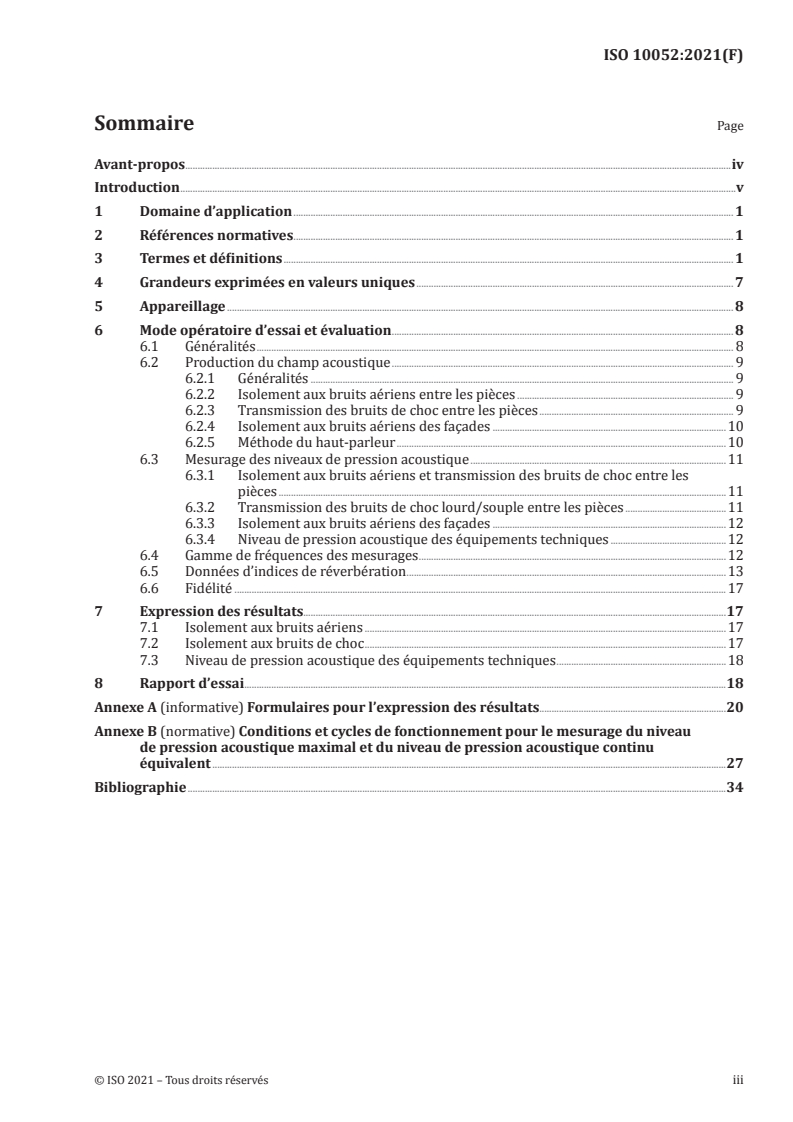 ISO 10052:2021(F)

Sommaire

Page

Avant-propos iv
Introduction v
1 Domaine d'application 1
2 Références normatives 1
3 Termes et définitions 1
4 Grandeurs exprimées en valeurs uniques 7
5 Appareillage 8
6 Mode opératoire d'essai et évaluation 8
6.1 Généralités 8
6.2 Production du champ acoustique 9
6.2.1 Généralités 9
6.2.2 Isolement aux bruits aériens entre les pièces 9
6.2.3 Transmission des bruits de choc entre les pièces 9
6.2.4 Isolement aux bruits aériens des façades 10
6.2.5 Méthode du haut-parleur 10
6.3 Mesurage des niveaux de pression acoustique 11
6.3.1 Isolement aux bruits aériens et transmission des bruits de choc entre les pièces 11
6.3.2 Transmission des bruits de choc lourd/souple entre les pièces 11
6.3.3 Isolement aux bruits aériens des façades 12
6.3.4 Niveau de pression acoustique des équipements techniques 12
6.4 Gamme de fréquences des mesurages 12
6.5 Données d'indices de réverbération 13
6.6 Fidélité 17
7 Expression des résultats 17
7.1 Isolement aux bruits aériens 17
7.2 Isolement aux bruits de choc 17
7.3 Niveau de pression acoustique des équipements techniques 18
8 Rapport d'essai 18
Annexe A (informative) Formulaires pour l'expression des résultats 20
Annexe B (normative) Conditions et cycles de fonctionnement pour le mesurage du niveau de pression acoustique maximal et du niveau de pression acoustique continu équivalent 27
Bibliographie 34

© ISO 2021 – Tous droits réservés

iii